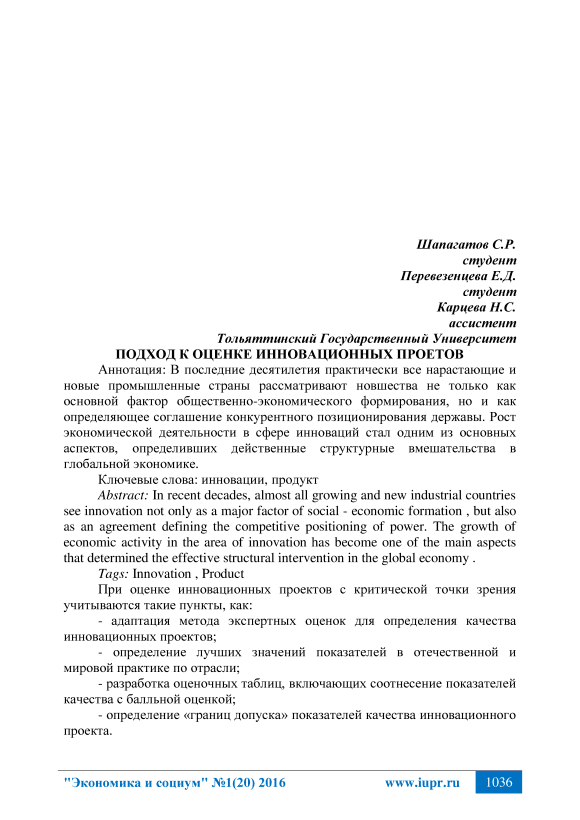 Шапагатов С.Р.
студент
Перевезенцева Е.Д.
студент
Карцева Н.С.
ассистент
Тольяттинский Государственный Университет

ПОДХОД К ОЦЕНКЕ ИННОВАЦИОННЫХ ПРОЕТОВ

Аннотация: В последние десятилетия практически все нарастающие и новые промышленные страны рассматривают новшества не только как основной фактор общественно-экономического формирования, но и как определяющее соглашение конкурентного позиционирования державы. Рост экономической деятельности в сфере инноваций стал одним из основных аспектов, определивших действенные структурные вмешательства в глобальной экономике.

Ключевые слова: инновации, продукт

Abstract: In recent decades, almost all growing and new industrial countries see innovation not only as a major factor of social - economic formation , but also as an agreement defining the competitive positioning of power. The growth of economic activity in the area of innovation has become one of the main aspects that determined the effective structural intervention in the global economy .

Tags: Innovation , Product

При оценке инновационных проектов с критической точки зрения учитываются такие пункты, как:

- адаптация метода экспертных оценок для определения качества инновационных проектов;

- определение лучших значений показателей в отечественной и мировой практике по отрасли;

- разработка оценочных таблиц, включающих соотнесение показателей качества с балльной оценкой;

- определение «границ допуска» показателей качества инновационного проекта.

"Экономика и социум" №1(20) 2016 www.iupr.ru 1036